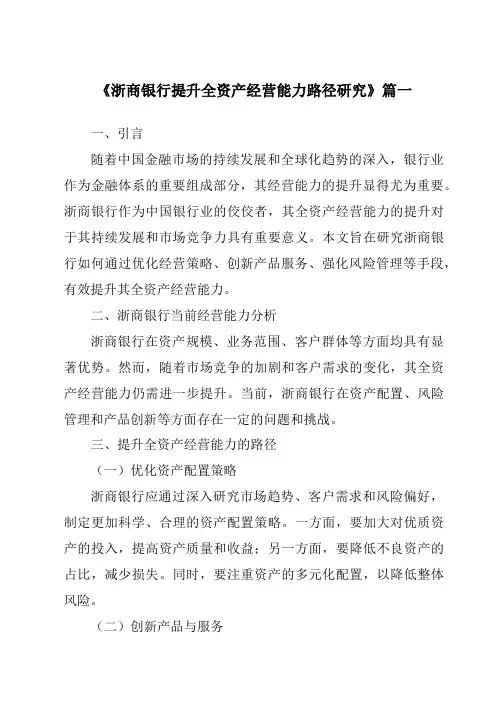 《浙商银行提升全资产经营能力路径研究》篇一

一、引言

随着中国金融市场的持续发展和全球化趋势的深入，银行业作为金融体系的重要组成部分，其经营能力的提升显得尤为重要。浙商银行作为中国银行业的佼佼者，其全资产经营能力的提升对于其持续发展和市场竞争力具有重要意义。本文旨在研究浙商银行如何通过优化经营策略、创新产品服务、强化风险管理等手段，有效提升其全资产经营能力。

二、浙商银行当前经营能力分析

浙商银行在资产规模、业务范围、客户群体等方面均具有显著优势。然而，随着市场竞争的加剧和客户需求的变化，其全资产经营能力仍需进一步提升。当前，浙商银行在资产配置、风险管理和产品创新等方面存在一定的问题和挑战。

三、提升全资产经营能力的路径

（一）优化资产配置策略

浙商银行应通过深入研究市场趋势、客户需求和风险偏好，制定更加科学、合理的资产配置策略。一方面，要加大对优质资产的投入，提高资产质量和收益；另一方面，要降低不良资产的占比，减少损失。同时，要注重资产的多元化配置，以降低整体风险。

（二）创新产品与服务